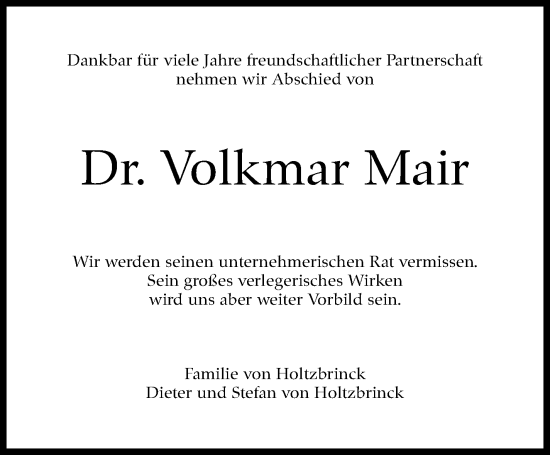 Dankbar für viele Jahre freundschaftlicher Partnerschaft
nehmen wir Abschied von

Dr. Volkmar Mair

Wir werden seinen unternehmerischen Rat vermissen.
Sein großes verlegerisches Wirken
wird uns aber weiter Vorbild sein.

Familie von Holtzbrinck
Dieter und Stefan von Holtzbrinck